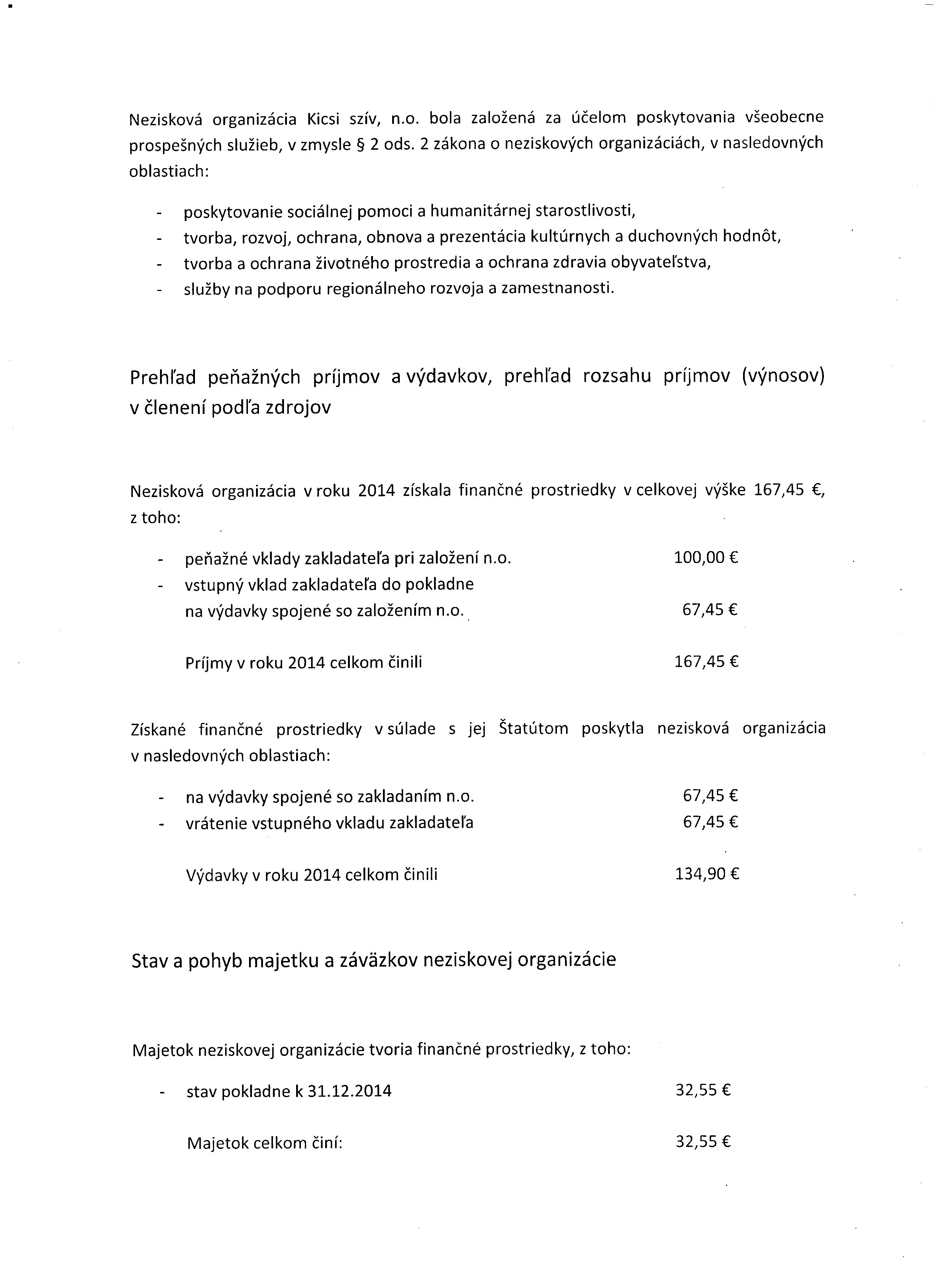 Nezisková organizácia Kicsi szív, n.o. bola založená za účelom poskytovania všeobecne prospešných služieb, v zmysle § 2 ods. 2 zákona o neziskových organizáciách, v nasledovných oblastiach:

- poskytovanie sociálnej pomoci a humanitárnej starostlivosti,
- tvorba, rozvoj, ochrana, obnova a prezentácia kultúrnych a duchovných hodnôt,
- tvorba a ochrana životného prostredia a ochrana zdravia obyvateľstva,
- služby na podporu regionálneho rozvoja a zamestnanosti.

Prehľad peňažných príjmov a výdavkov, prehľad rozsahu príjmov (výnosov) v členení podľa zdrojov

Nezisková organizácia v roku 2014 získala finančné prostriedky v celkovej výške 167,45 €, z toho:

- peňažné vklady zakladateľa pri založení n.o. 100,00 €
- vstupný vklad zakladateľa do pokladne na výdavky spojené so založením n.o. 67,45 €

Príjmy v roku 2014 celkom činili 167,45 €

Získané finančné prostriedky v súlade s jej Štatútom poskytla nezisková organizácia v nasledovných oblastiach:

- na výdavky spojené so zakladaním n.o. 67,45 €
- vrátenie vstupného vkladu zakladateľa 67,45 €

Výdavky v roku 2014 celkom činili 134,90 €

Stav a pohyb majetku a záväzkov neziskovej organizácie

Majetok neziskovej organizácie tvoria finančné prostriedky, z toho:

- stav pokladne k 31.12.2014 32,55 €

Majetok celkom činí: 32,55 €